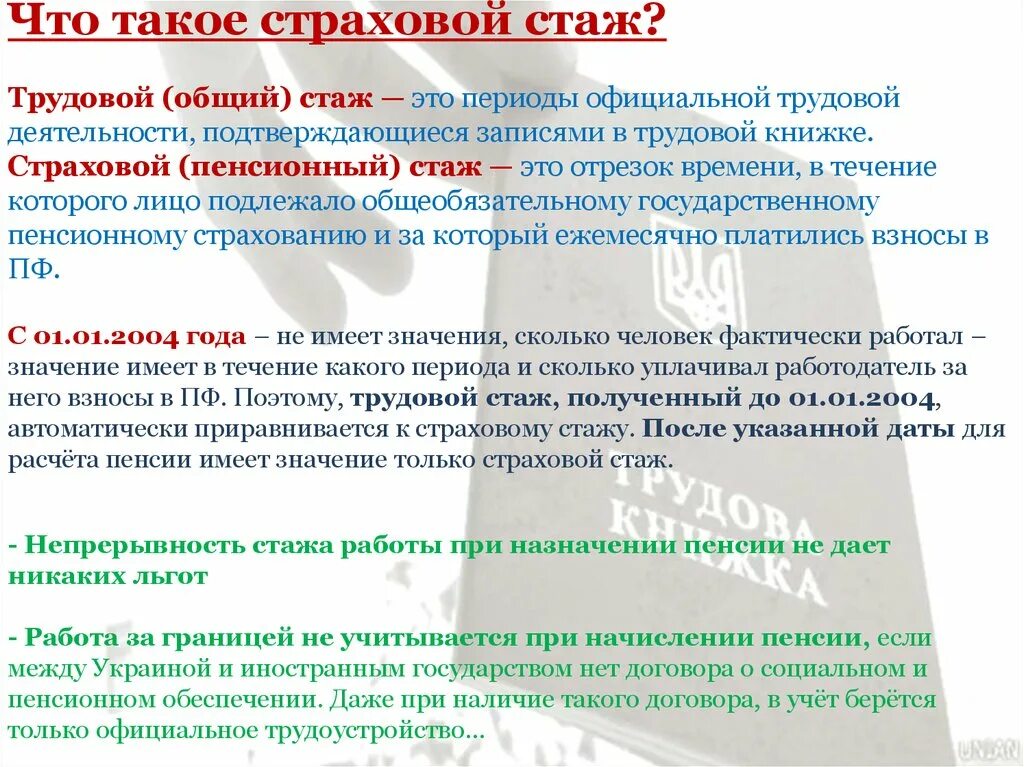 Что такое страховой стаж?

Трудовой (общий) стаж — это периоды официальной трудовой деятельности, подтверждающиеся записями в трудовой книжке. Страховой (пенсионный) стаж — это отрезок времени, в течение которого лицо подлежало общеобязательному государственному пенсионному страхованию и за который ежемесячно платились взносы в ПФ.

С 01.01.2004 года – не имеет значения, сколько человек фактически работал – значение имеет в течение какого периода и сколько уплачивал работодатель за него взносы в ПФ. Поэтому, трудовой стаж, полученный до 01.01.2004, автоматически приравнивается к страховому стажу. После указанной даты для расчёта пенсии имеет значение только страховой стаж.

- Непрерывность стажа работы при назначении пенсии не дает никаких льгот

- Работа за границей не учитывается при начислении пенсии, если между Украиной и иностранным государством нет договора о социальном и пенсионном обеспечении. Даже при наличие такого договора, в учёт берётся только официальное трудоустройство...

ТРУДОВА КНИЖКА

UNIAN